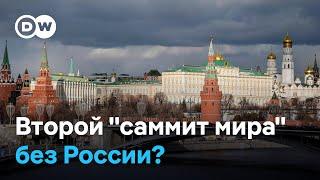 DW

Второй "саммит мира" без России?